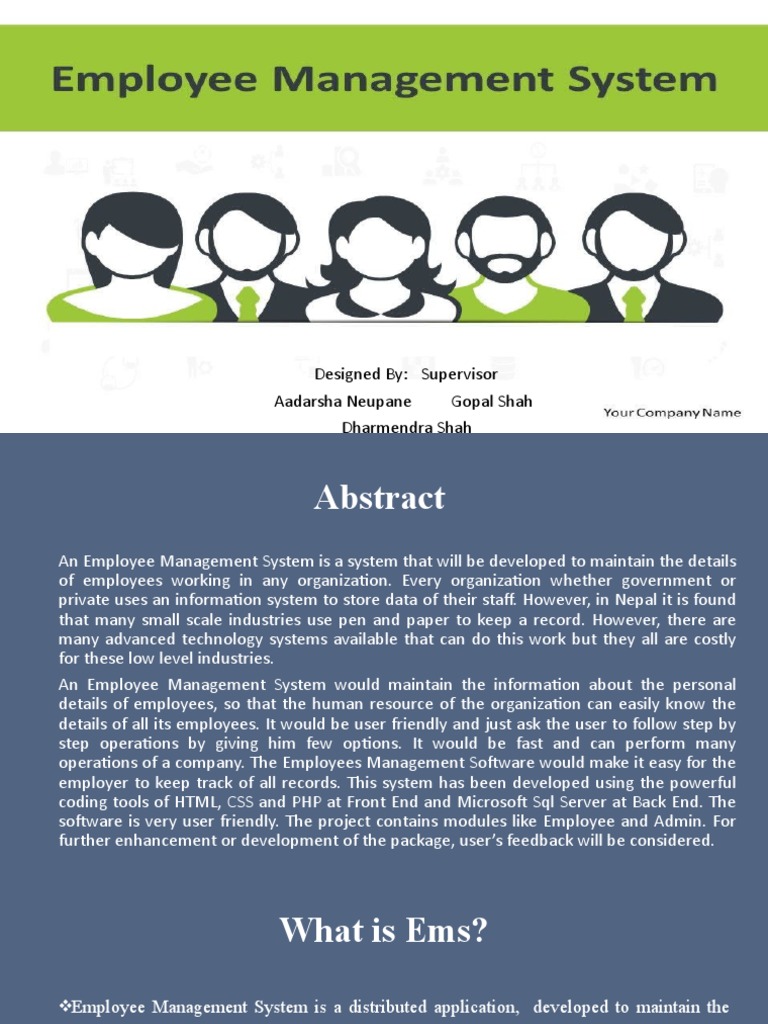 Employee Management System

Designed By: Supervisor
Aadarsha Neupane Gopal Shah
Dharmendra Shah

Your Company Name

Abstract

An Employee Management System is a system that will be developed to maintain the details of employees working in any organization. Every organization whether government or private uses an information system to store data of their staff. However, in Nepal it is found that many small scale industries use pen and paper to keep a record. However, there are many advanced technology systems available that can do this work but they all are costly for these low level industries.

An Employee Management System would maintain the information about the personal details of employees, so that the human resource of the organization can easily know the details of all its employees. It would be user friendly and just ask the user to follow step by step operations by giving him few options. It would be fast and can perform many operations of a company. The Employees Management Software would make it easy for the employer to keep track of all records. This system has been developed using the powerful coding tools of HTML, CSS and PHP at Front End and Microsoft Sql Server at Back End. The software is very user friendly. The project contains modules like Employee and Admin. For further enhancement or development of the package, user's feedback will be considered.

What is Ems?

❖Employee Management System is a distributed application, developed to maintain the